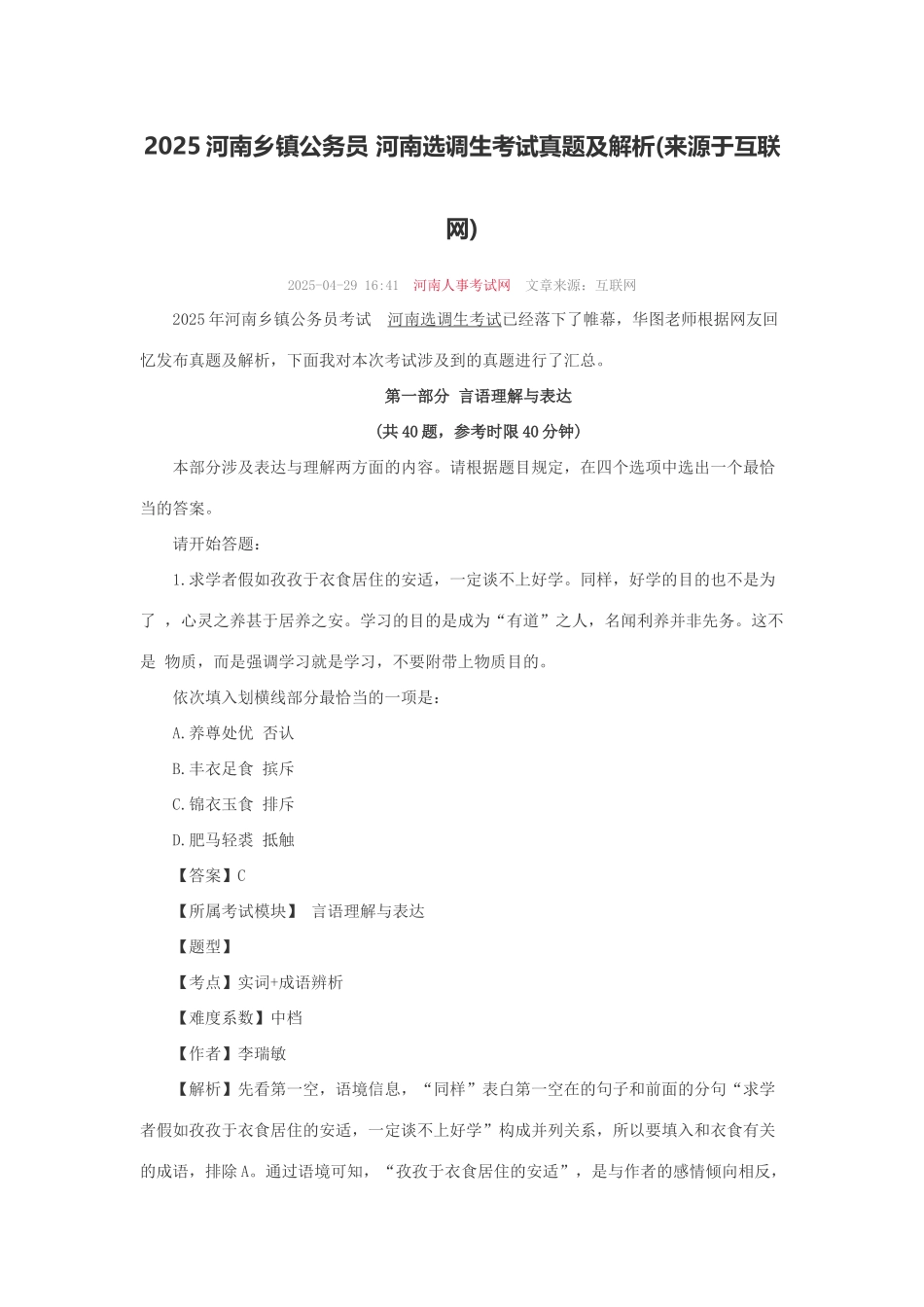 2025 河南乡镇公务员 河南选调生考试真题及解析(来源于互联网)

2025-04-29 16:41 河南人事考试网 文章来源：互联网

2025 年河南乡镇公务员考试 河南选调生考试已经落下了帷幕，华图老师根据网友回忆发布真题及解析，下面我对本次考试涉及到的真题进行了汇总。

第一部分 言语理解与表达

（共 40 题，参考时限 40 分钟）

本部分涉及表达与理解两方面的内容。请根据题目规定，在四个选项中选出一个最恰当的答案。

请开始答题：

1.求学者假如孜孜于衣食居住的安适，一定谈不上好学。同样，好学的目的也不是为了 ，心灵之养甚于居养之安。学习的目的是成为“有道”之人，名闻利养并非先务。这不是 物质，而是强调学习就是学习，不要附带上物质目的。

依次填入划横线部分最恰当的一项是：

A.养尊处优 否认

B.丰衣足食 摈斥

C.锦衣玉食 排斥

D.肥马轻裘 抵触

【答案】C

【所属考试模块】 言语理解与表达

【题型】

【考点】实词+成语辨析

【难度系数】中档

【作者】李瑞敏

【解析】先看第一空，语境信息，“同样”表白第一空在的句子和前面的分句“求学者假如孜孜于衣食居住的安适，一定谈不上好学”构成并列关系，所以要填入和衣食有关的成语，排除 A。通过语境可知，“孜孜于衣食居住的安适”，是与作者的感情倾向相反，